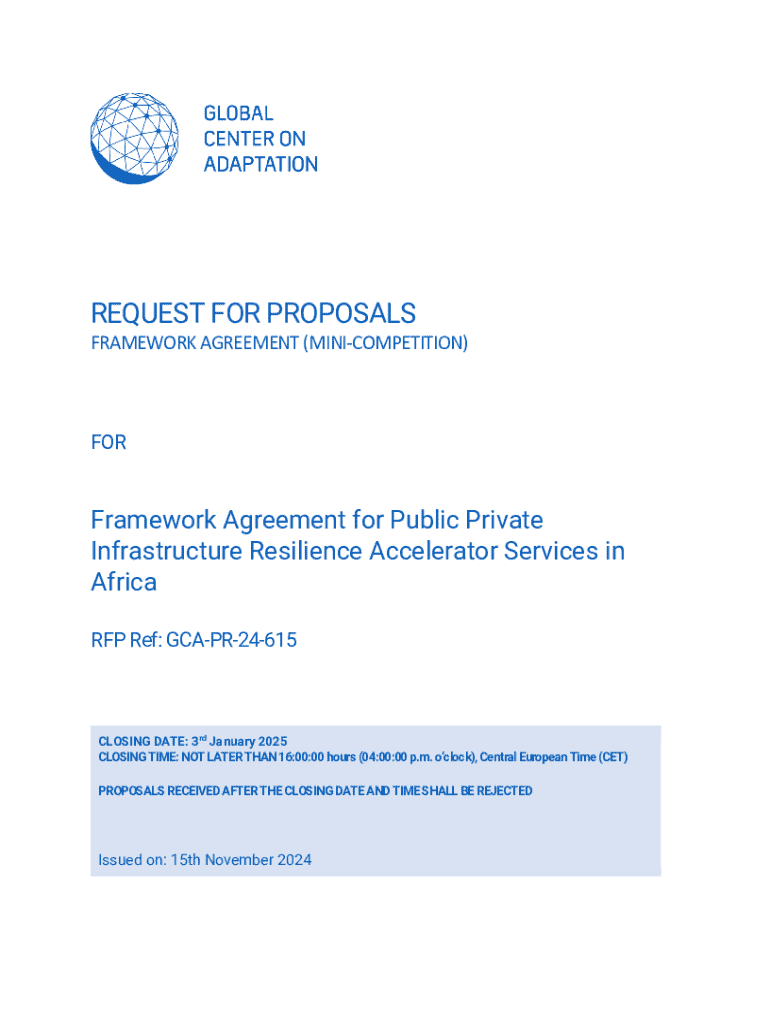 GLOBAL
CENTER ON
ADAPTATION

REQUEST FOR PROPOSALS
FRAMEWORK AGREEMENT (MINI-COMPETITION)

FOR

Framework Agreement for Public Private Infrastructure Resilience Accelerator Services in Africa

RFP Ref: GCA-PR-24-615

CLOSING DATE: 3$^{rd}$ January 2025
CLOSING TIME: NOT LATER THAN 16:00:00 hours (04:00:00 p.m. o'clock), Central European Time (CET)

PROPOSALS RECEIVED AFTER THE CLOSING DATE AND TIME SHALL BE REJECTED

Issued on: 15th November 2024